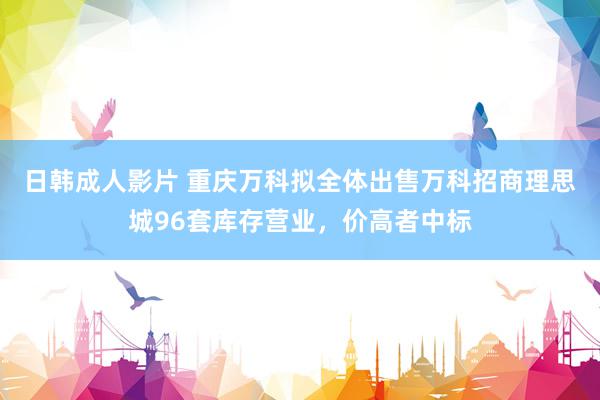 日韩成人影片 重庆万科拟全体出售万科招商理思城96套库存营业，价高者中标